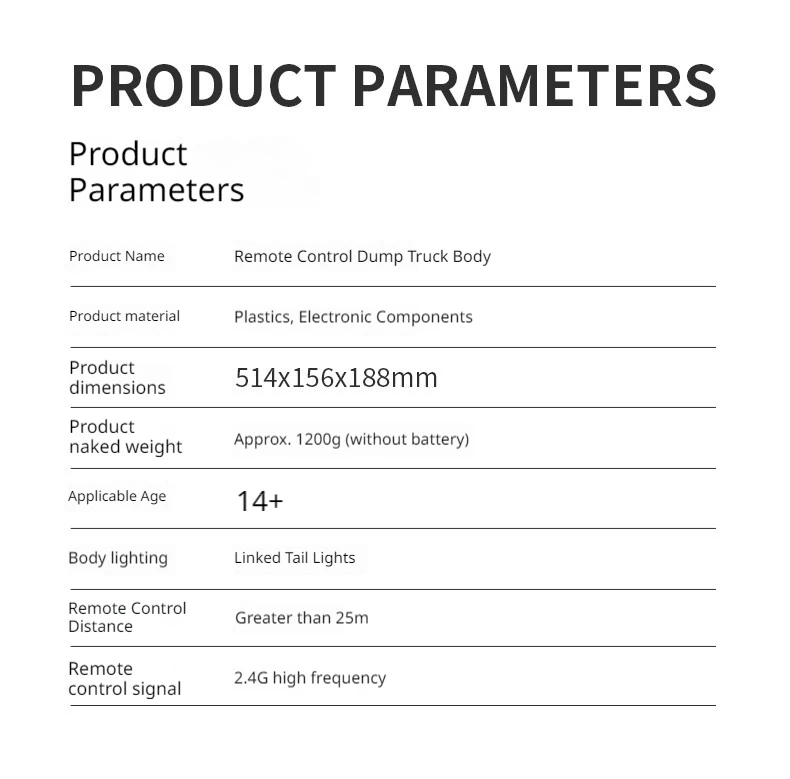 PRODUCT PARAMETERS

Product Parameters

Product Name
Remote Control Dump Truck Body

Product material
Plastics, Electronic Components

Product dimensions
514x156x188mm

Product naked weight
Approx. 1200g (without battery)

Applicable Age
14+

Body lighting
Linked Tail Lights

Remote Control Distance
Greater than 25m

Remote control signal
2.4G high frequency